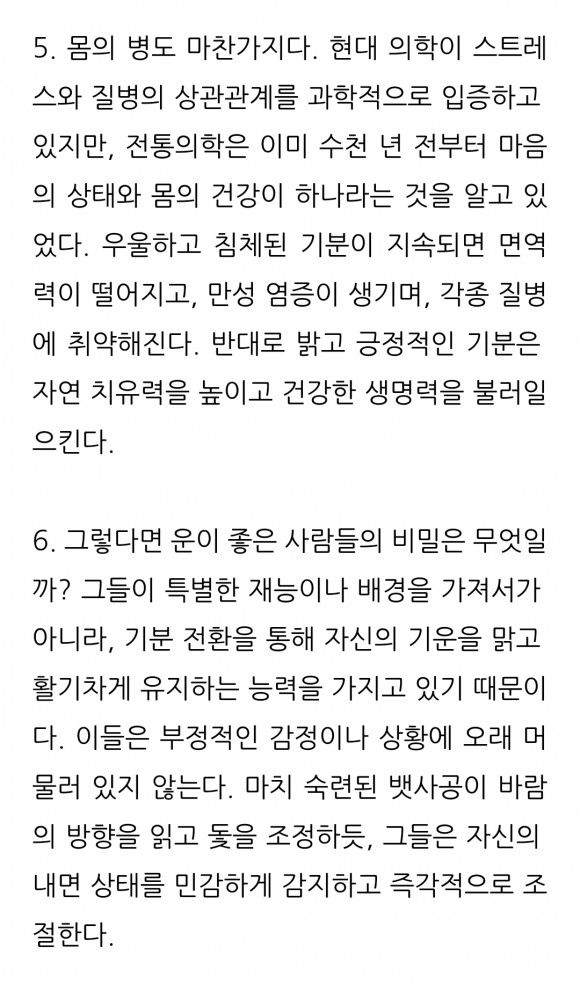 5. 몸의 병도 마찬가지다. 현대 의학이 스트레스와 질병의 상관관계를 과학적으로 입증하고 있지만, 전통의학은 이미 수천 년 전부터 마음의 상태와 몸의 건강이 하나라는 것을 알고 있었다. 우울하고 침체된 기분이 지속되면 면역력이 떨어지고, 만성 염증이 생기며, 각종 질병에 취약해진다. 반대로 밝고 긍정적인 기분은 자연 치유력을 높이고 건강한 생명력을 불러일으킨다.

6. 그렇다면 운이 좋은 사람들의 비밀은 무엇일까? 그들이 특별한 재능이나 배경을 가져서가 아니라, 기분 전환을 통해 자신의 기운을 맑고 활기차게 유지하는 능력을 가지고 있기 때문이다. 이들은 부정적인 감정이나 상황에 오래 머물러 있지 않는다. 마치 숙련된 뱃사공이 바람의 방향을 읽고 돛을 조정하듯, 그들은 자신의 내면 상태를 민감하게 감지하고 즉각적으로 조절한다.